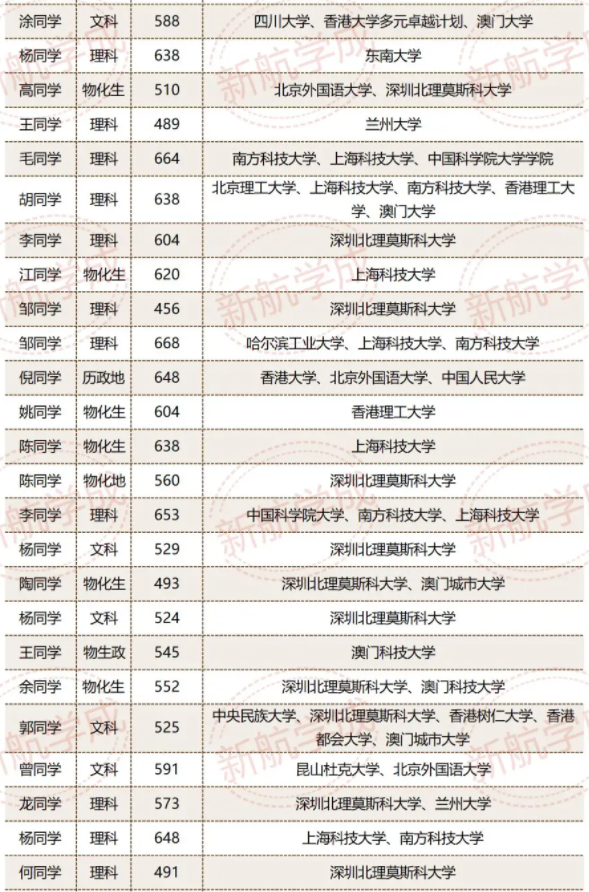 | 涂同学 | 文科 | 588 | 四川大学、香港大学多元卓越计划、澳门大学 |
|---|---|---|---|
| 杨同学 | 理科 | 638 | 东南大学 |
| 高同学 | 物化生 | 510 | 北京外国语大学、深圳北理莫斯科大学 |
| 王同学 | 理科 | 489 | 兰州大学 |
| 毛同学 | 理科 | 664 | 南方科技大学、上海科技大学、中国科学院大学学院 |
| 胡同学 | 理科 | 638 | 北京理工大学、上海科技大学、南方科技大学、香港理工大学、澳门大学 |
| 李同学 | 理科 | 604 | 深圳北理莫斯科大学 |
| 江同学 | 物化生 | 620 | 上海科技大学 |
| 邹同学 | 理科 | 456 | 深圳北理莫斯科大学 |
| 邹同学 | 理科 | 668 | 哈尔滨工业大学、上海科技大学、南方科技大学 |
| 倪同学 | 历政地 | 648 | 香港大学、北京外国语大学、中国人民大学 |
| 姚同学 | 物化生 | 604 | 香港理工大学 |
| 陈同学 | 物化生 | 638 | 上海科技大学 |
| 陈同学 | 物化地 | 560 | 深圳北理莫斯科大学 |
| 李同学 | 理科 | 653 | 中国科学院大学、南方科技大学、上海科技大学 |
| 杨同学 | 文科 | 529 | 深圳北理莫斯科大学 |
| 陶同学 | 物化生 | 493 | 深圳北理莫斯科大学、澳门城市大学 |
| 杨同学 | 文科 | 524 | 深圳北理莫斯科大学 |
| 王同学 | 物生政 | 545 | 澳门科技大学 |
| 余同学 | 物化生 | 552 | 深圳北理莫斯科大学、澳门科技大学 |
| 郭同学 | 文科 | 525 | 中央民族大学、深圳北理莫斯科大学、香港树仁大学、香港都会大学、澳门城市大学 |
| 曾同学 | 文科 | 591 | 昆山杜克大学、北京外国语大学 |
| 龙同学 | 理科 | 573 | 深圳北理莫斯科大学、兰州大学 |
| 杨同学 | 理科 | 648 | 上海科技大学、南方科技大学 |
| 何同学 | 理科 | 491 | 深圳北理莫斯科大学 |

新航学成